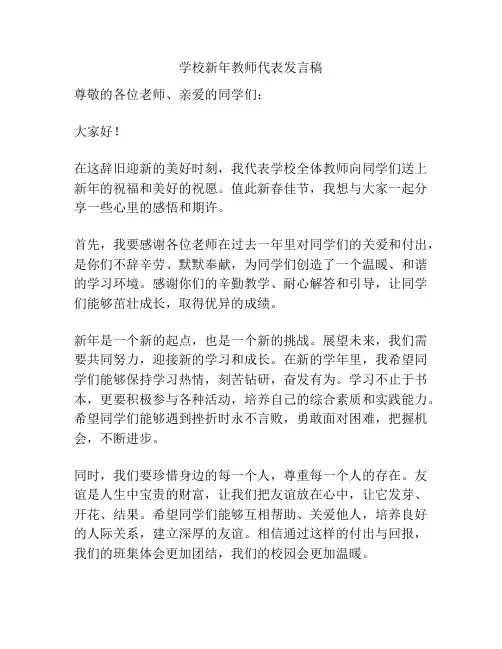 学校新年教师代表发言稿

尊敬的各位老师、亲爱的同学们：

大家好！

在这辞旧迎新的美好时刻，我代表学校全体教师向同学们送上新年的祝福和美好的祝愿。值此新春佳节，我想与大家一起分享一些心里的感悟和期许。

首先，我要感谢各位老师在过去一年里对同学们的关爱和付出，是你们不辞辛劳、默默奉献，为同学们创造了一个温暖、和谐的学习环境。感谢你们的辛勤教学、耐心解答和引导，让同学们能够茁壮成长，取得优异的成绩。

新年是一个新的起点，也是一个新的挑战。展望未来，我们需要共同努力，迎接新的学习和成长。在新的学年里，我希望同学们能够保持学习热情，刻苦钻研，奋发有为。学习不止于书本，更要积极参与各种活动，培养自己的综合素质和实践能力。希望同学们能够遇到挫折时永不言败，勇敢面对困难，把握机会，不断进步。

同时，我们要珍惜身边的每一个人，尊重每一个人的存在。友谊是人生中宝贵的财富，让我们把友谊放在心中，让它发芽、开花、结果。希望同学们能够互相帮助、关爱他人，培养良好的人际关系，建立深厚的友谊。相信通过这样的付出与回报，我们的班集体会更加团结，我们的校园会更加温暖。